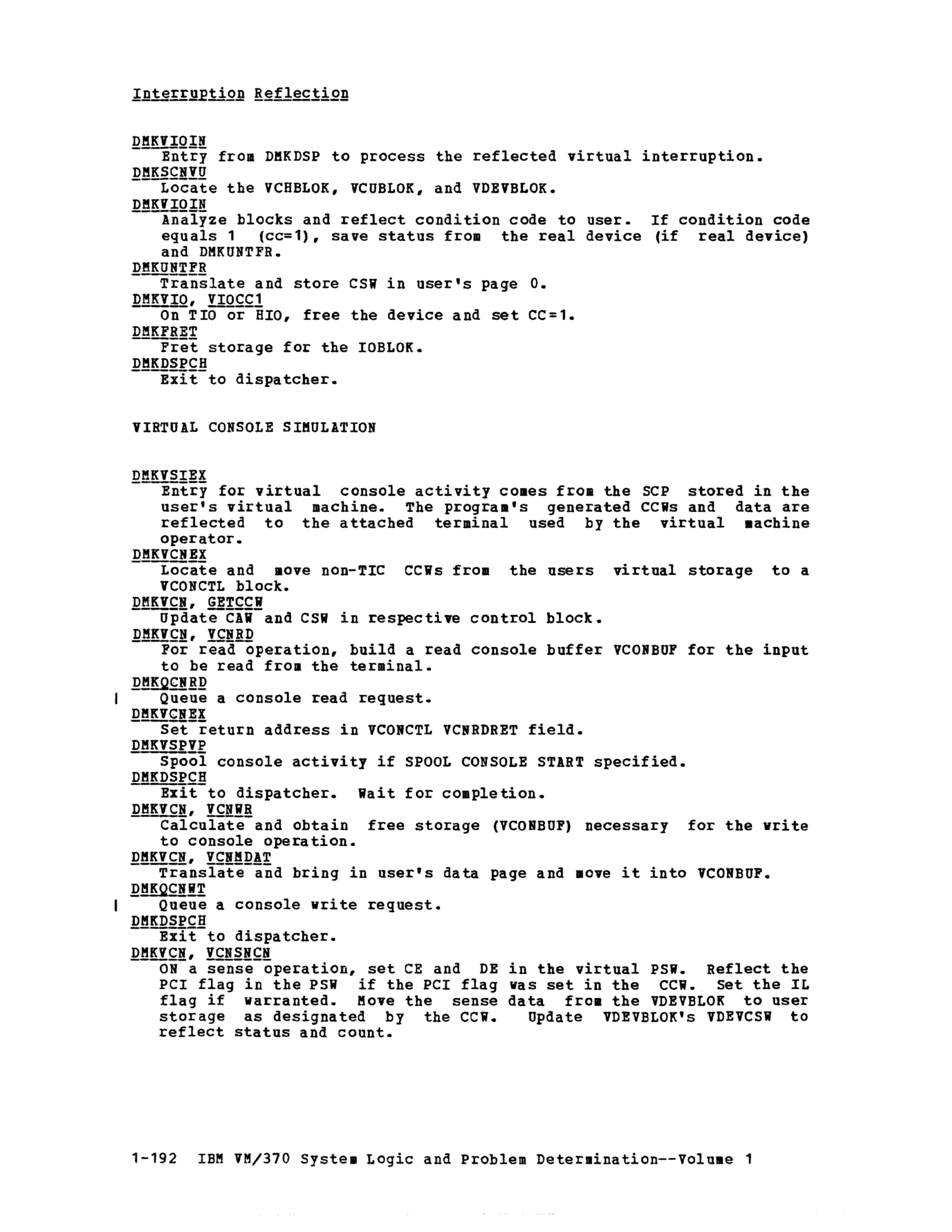 Interruption Reflection

DMKVIOIN
Entry from DMKDSP to process the reflected virtual interruption.
DMKSCNVU
Locate the VCHBLOK, VCUBLOK, and VDEVBLOK.
DMKVIOIN
Analyze blocks and reflect condition code to user. If condition code equals 1 (cc=1), save status from the real device (if real device) and DMKUNTFR.
DMKUNTFR
Translate and store CSW in user's page 0.
DMKVIO, VIOCC1
On TIO or HIO, free the device and set CC=1.
DMKFRET
Fret storage for the IOBLOK.
DMKDSPCH
Exit to dispatcher.

VIRTUAL CONSOLE SIMULATION

DMKVSIEX
Entry for virtual console activity comes from the SCP stored in the user's virtual machine. The program's generated CCWs and data are reflected to the attached terminal used by the virtual machine operator.
DMKVCNEX
Locate and move non-TIC CCWs from the users virtual storage to a VCONCTL block.
DMKVCN, GETCCW
Update CAW and CSW in respective control block.
DMKVCN, VCNRD
For read operation, build a read console buffer VCONBUF for the input to be read from the terminal.
DMKQCNRD
| Queue a console read request.
DMKVCNEX
Set return address in VCONCTL VCNRDRET field.
DMKVSPVP
Spool console activity if SPOOL CONSOLE START specified.
DMKDSPCH
Exit to dispatcher. Wait for completion.
DMKVCN, VCNWR
Calculate and obtain free storage (VCONBUF) necessary for the write to console operation.
DMKVCN, VCNMDAT
Translate and bring in user's data page and move it into VCONBUF.
DMKQCNWT
| Queue a console write request.
DMKDSPCH
Exit to dispatcher.
DMKVCN, VCNSNCN
ON a sense operation, set CE and DE in the virtual PSW. Reflect the PCI flag in the PSW if the PCI flag was set in the CCW. Set the IL flag if warranted. Move the sense data from the VDEVBLOK to user storage as designated by the CCW. Update VDEVBLOK's VDEVCSW to reflect status and count.

1-192 IBM VM/370 System Logic and Problem Determination--Volume 1